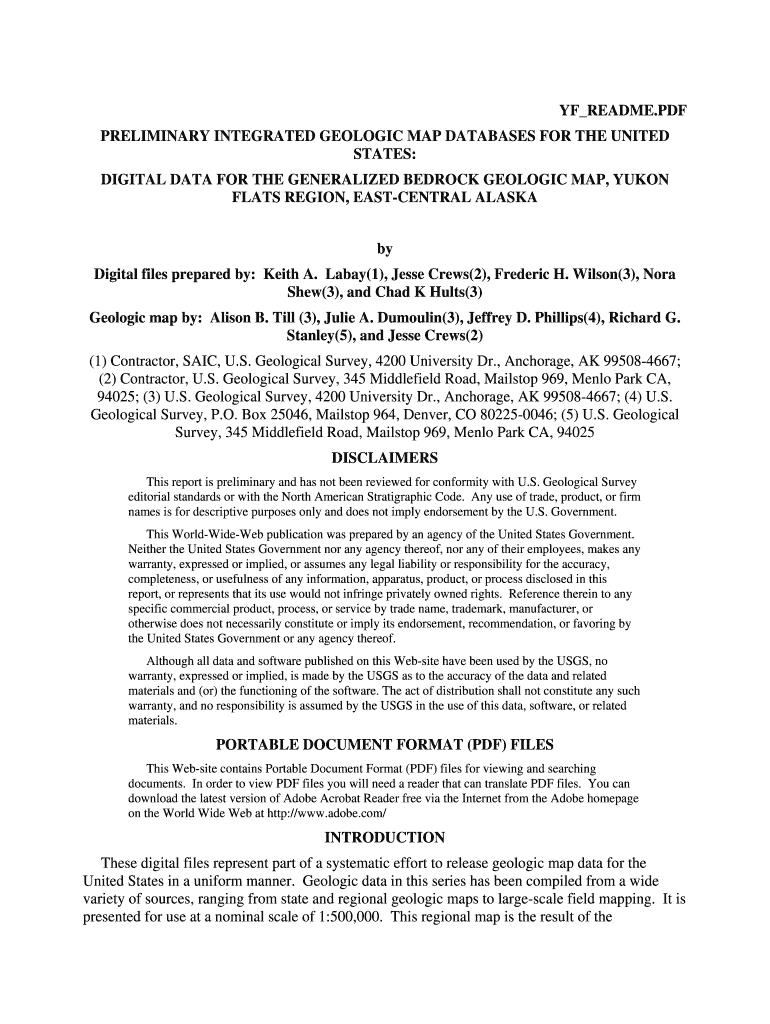 YF_README.PDF

PRELIMINARY INTEGRATED GEOLOGIC MAP DATABASES FOR THE UNITED STATES:

DIGITAL DATA FOR THE GENERALIZED BEDROCK GEOLOGIC MAP, YUKON FLATS REGION, EAST-CENTRAL ALASKA

by

Digital files prepared by: Keith A. Labay(1), Jesse Crews(2), Frederic H. Wilson(3), Nora Shew(3), and Chad K Hults(3)

Geologic map by: Alison B. Till (3), Julie A. Dumoulin(3), Jeffrey D. Phillips(4), Richard G. Stanley(5), and Jesse Crews(2)

(1) Contractor, SAIC, U.S. Geological Survey, 4200 University Dr., Anchorage, AK 99508-4667; (2) Contractor, U.S. Geological Survey, 345 Middlefield Road, Mailstop 969, Menlo Park CA, 94025; (3) U.S. Geological Survey, 4200 University Dr., Anchorage, AK 99508-4667; (4) U.S. Geological Survey, P.O. Box 25046, Mailstop 964, Denver, CO 80225-0046; (5) U.S. Geological Survey, 345 Middlefield Road, Mailstop 969, Menlo Park CA, 94025

DISCLAIMERS

This report is preliminary and has not been reviewed for conformity with U.S. Geological Survey editorial standards or with the North American Stratigraphic Code. Any use of trade, product, or firm names is for descriptive purposes only and does not imply endorsement by the U.S. Government.

This World-Wide-Web publication was prepared by an agency of the United States Government. Neither the United States Government nor any agency thereof, nor any of their employees, makes any warranty, expressed or implied, or assumes any legal liability or responsibility for the accuracy, completeness, or usefulness of any information, apparatus, product, or process disclosed in this report, or represents that its use would not infringe privately owned rights. Reference therein to any specific commercial product, process, or service by trade name, trademark, manufacturer, or otherwise does not necessarily constitute or imply its endorsement, recommendation, or favoring by the United States Government or any agency thereof.

Although all data and software published on this Web-site have been used by the USGS, no warranty, expressed or implied, is made by the USGS as to the accuracy of the data and related materials and (or) the functioning of the software. The act of distribution shall not constitute any such warranty, and no responsibility is assumed by the USGS in the use of this data, software, or related materials.

PORTABLE DOCUMENT FORMAT (PDF) FILES

This Web-site contains Portable Document Format (PDF) files for viewing and searching documents. In order to view PDF files you will need a reader that can translate PDF files. You can download the latest version of Adobe Acrobat Reader free via the Internet from the Adobe homepage on the World Wide Web at http://www.adobe.com/

INTRODUCTION

These digital files represent part of a systematic effort to release geologic map data for the United States in a uniform manner. Geologic data in this series has been compiled from a wide variety of sources, ranging from state and regional geologic maps to large-scale field mapping. It is presented for use at a nominal scale of 1:500,000. This regional map is the result of the